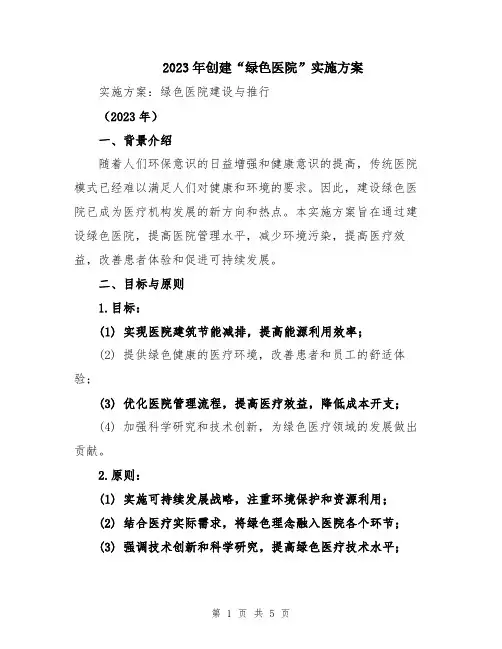 2023年创建“绿色医院”实施方案

实施方案：绿色医院建设与推行

（2023年）

一、背景介绍

随着人们环保意识的日益增强和健康意识的提高，传统医院模式已经难以满足人们对健康和环境的要求。因此，建设绿色医院已成为医疗机构发展的新方向和热点。本实施方案旨在通过建设绿色医院，提高医院管理水平，减少环境污染，提高医疗效益，改善患者体验和促进可持续发展。

二、目标与原则

1.目标：

(1) 实现医院建筑节能减排，提高能源利用效率；

(2) 提供绿色健康的医疗环境，改善患者和员工的舒适体验；

(3) 优化医院管理流程，提高医疗效益，降低成本开支；

(4) 加强科学研究和技术创新，为绿色医疗领域的发展做出贡献。

2.原则：

(1) 实施可持续发展战略，注重环境保护和资源利用；

(2) 结合医疗实际需求，将绿色理念融入医院各个环节；

(3) 强调技术创新和科学研究，提高绿色医疗技术水平；

第 1 页 共 5 页